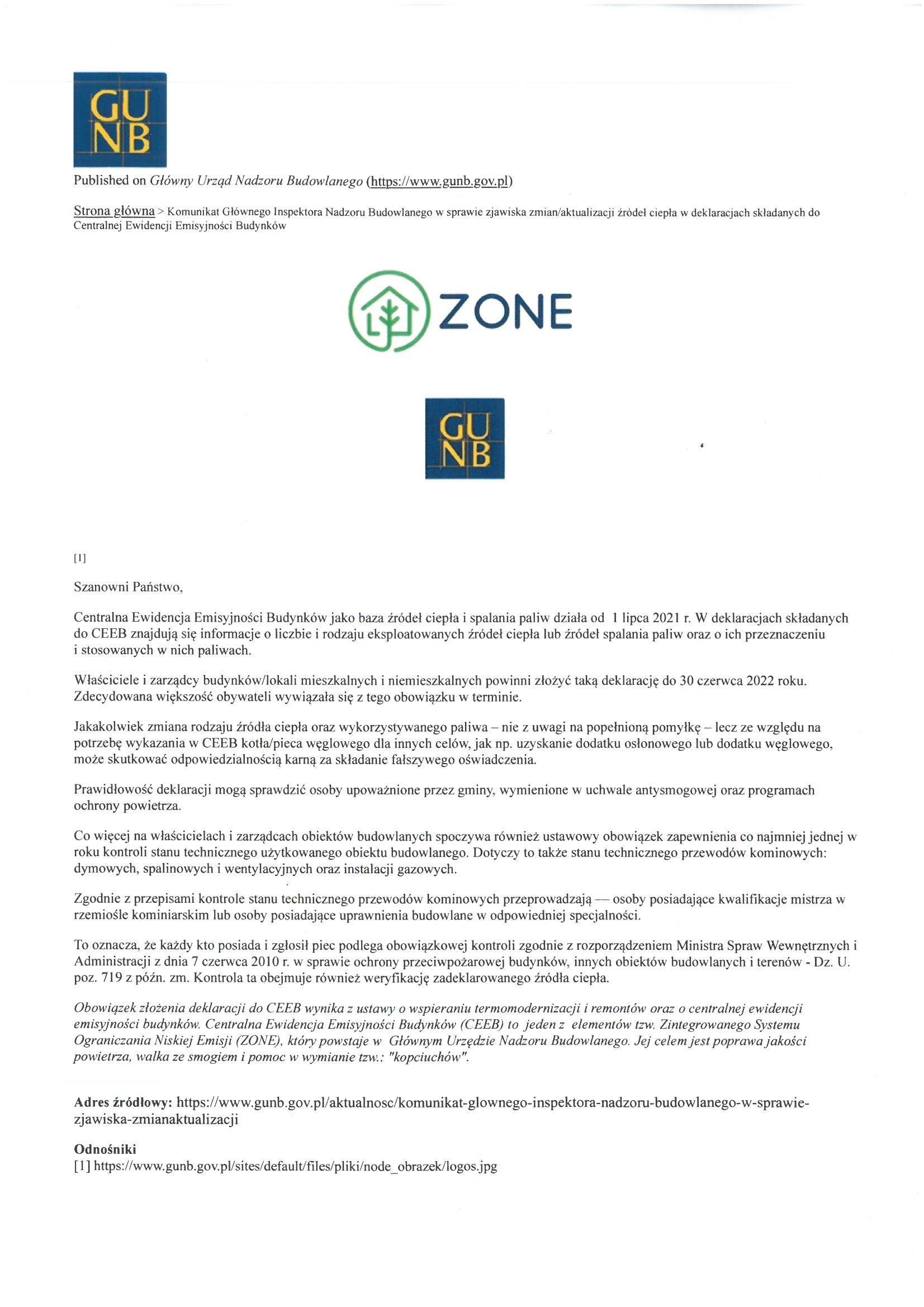 GU NB

Published on Główny Urząd Nadzoru Budowlanego (https://www.gunb.gov.pl)

Strona główna > Komunikat Głównego Inspektora Nadzoru Budowlanego w sprawie zjawiska zmian/aktualizacji źródeł ciepła w deklaracjach składanych do Centralnej Ewidencji Emisyjności Budynków

ZONE

GU NB

[1]

Szanowni Państwo,

Centralna Ewidencja Emisyjności Budynków jako baza źródeł ciepła i spalania paliw działa od 1 lipca 2021 r. W deklaracjach składanych do CEEB znajdują się informacje o liczbie i rodzaju eksploatowanych źródeł ciepła lub źródeł spalania paliw oraz o ich przeznaczeniu i stosowanych w nich paliwach.

Właściciele i zarządcy budynków/lokali mieszkalnych i niemieszkalnych powinni złożyć taką deklarację do 30 czerwca 2022 roku. Zdecydowana większość obywateli wywiązała się z tego obowiązku w terminie.

Jakakolwiek zmiana rodzaju źródła ciepła oraz wykorzystywanego paliwa – nie z uwagi na popełnioną pomyłkę – lecz ze względu na potrzebę wykazania w CEEB kotła/pieca węglowego dla innych celów, jak np. uzyskanie dodatku osłonowego lub dodatku węglowego, może skutkować odpowiedzialnością karną za składanie fałszywego oświadczenia.

Prawidłowość deklaracji mogą sprawdzić osoby upoważnione przez gminy, wymienione w uchwale antysmogowej oraz programach ochrony powietrza.

Co więcej na właścicielach i zarządcach obiektów budowlanych spoczywa również ustawowy obowiązek zapewnienia co najmniej jednej w roku kontroli stanu technicznego użytkowanego obiektu budowlanego. Dotyczy to także stanu technicznego przewodów kominowych: dymowych, spalinowych i wentylacyjnych oraz instalacji gazowych.

Zgodnie z przepisami kontrole stanu technicznego przewodów kominowych przeprowadzają — osoby posiadające kwalifikacje mistrza w rzemiośle kominiarskim lub osoby posiadające uprawnienia budowlane w odpowiedniej specjalności.

To oznacza, że każdy kto posiada i zgłosił piec podlega obowiązkowej kontroli zgodnie z rozporządzeniem Ministra Spraw Wewnętrznych i Administracji z dnia 7 czerwca 2010 r. w sprawie ochrony przeciwpożarowej budynków, innych obiektów budowlanych i terenów - Dz. U. poz. 719 z późn. zm. Kontrola ta obejmuje również weryfikację zadeklarowanego źródła ciepła.

Obowiązek złożenia deklaracji do CEEB wynika z ustawy o wspieraniu termomodernizacji i remontów oraz o centralnej ewidencji emisyjności budynków. Centralna Ewidencja Emisyjności Budynków (CEEB) to jeden z elementów tzw. Zintegrowanego Systemu Ograniczania Niskiej Emisji (ZONE), który powstaje w Głównym Urzędzie Nadzoru Budowlanego. Jej celem jest poprawa jakości powietrza, walka ze smogiem i pomoc w wymianie tzw.: "kopciuchów".

Adres źródłowy: https://www.gunb.gov.pl/aktualnosc/komunikat-glownego-inspektora-nadzoru-budowlanego-w-sprawie-zjawiska-zmianaktualizacji

Odnośniki
[1] https://www.gunb.gov.pl/sites/default/files/pliki/node_obrazek/logos.jpg